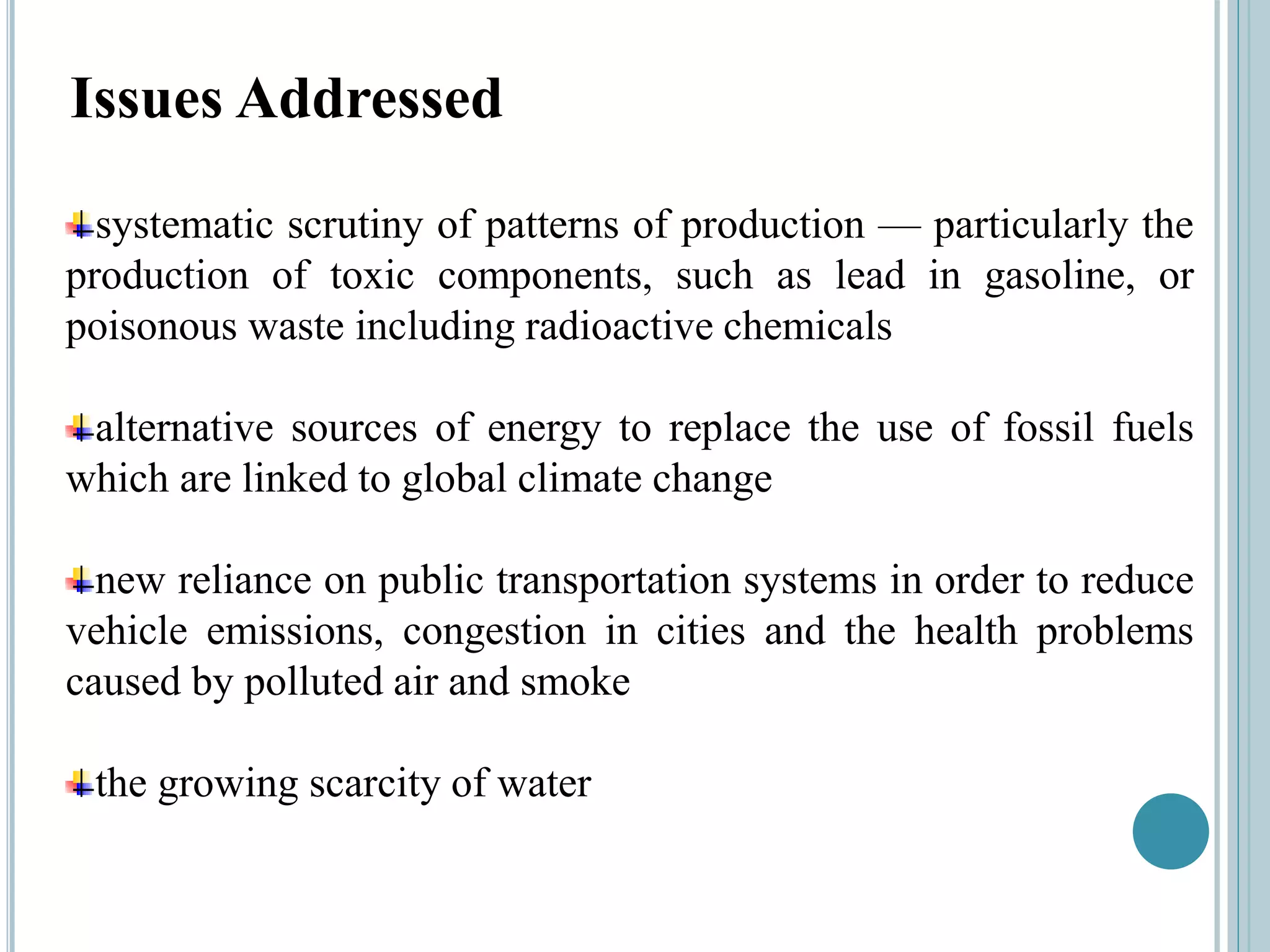 Issues Addressed

systematic scrutiny of patterns of production — particularly the production of toxic components, such as lead in gasoline, or poisonous waste including radioactive chemicals

alternative sources of energy to replace the use of fossil fuels which are linked to global climate change

new reliance on public transportation systems in order to reduce vehicle emissions, congestion in cities and the health problems caused by polluted air and smoke

the growing scarcity of water